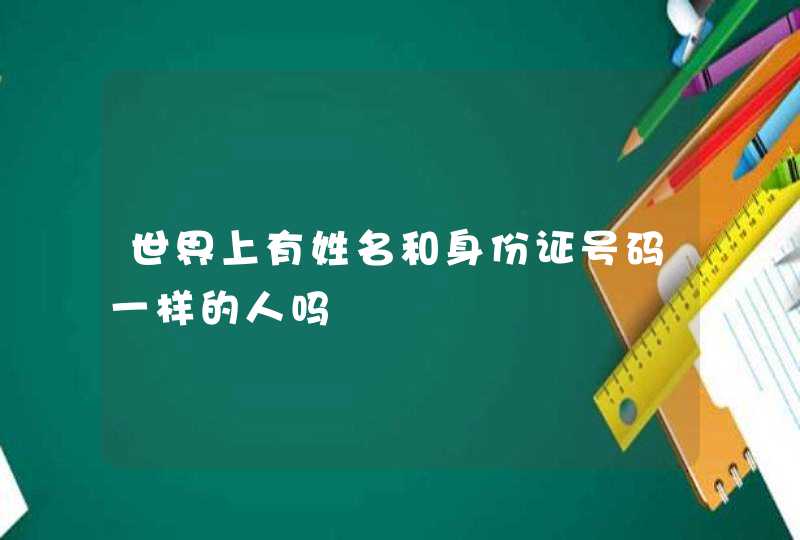 世界上有姓名和身份证号码一样的人吗